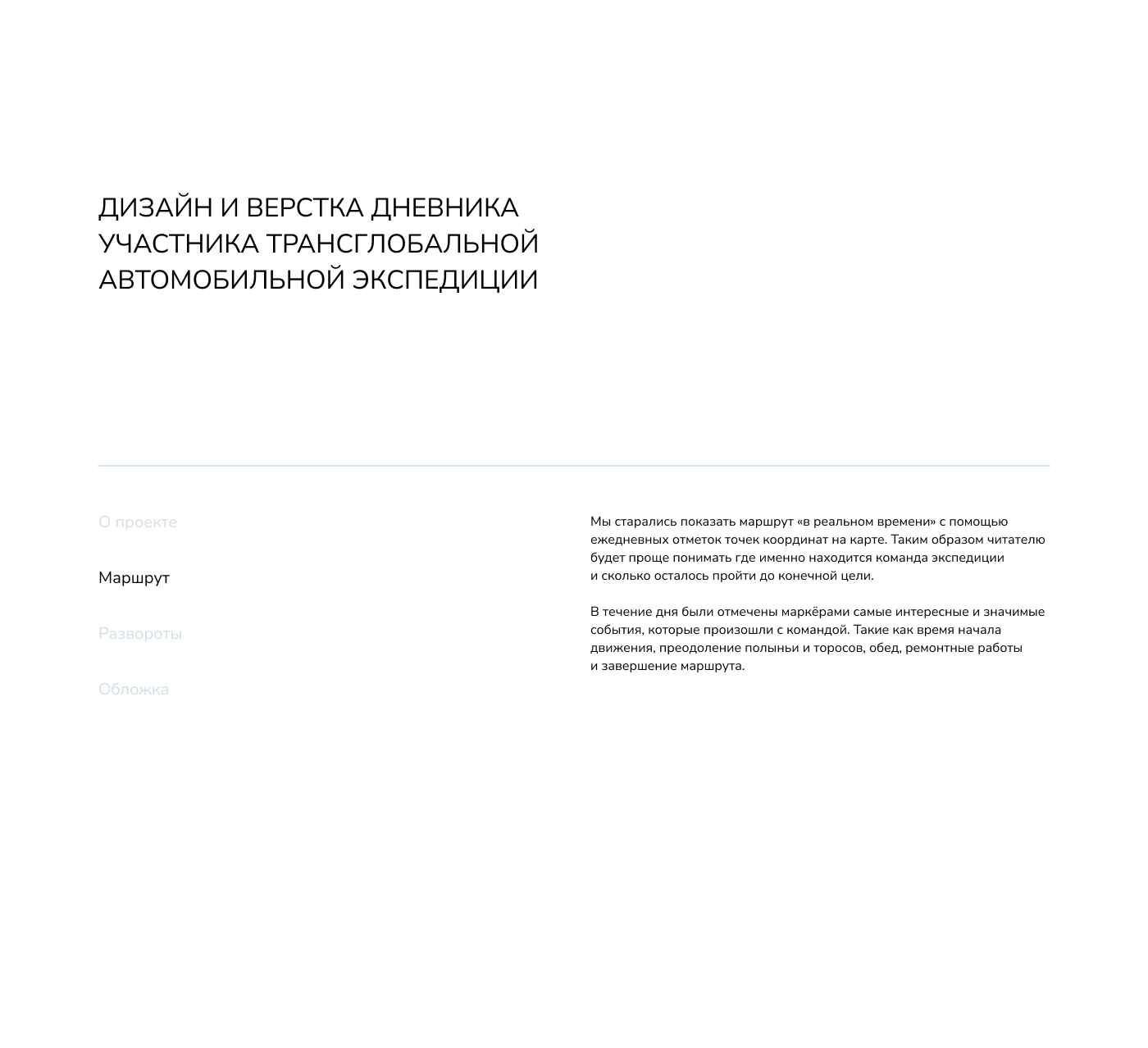 ДИЗАЙН И ВЕРСТКА ДНЕВНИКА
УЧАСТНИКА ТРАНСГЛОБАЛЬНОЙ
АВТОМОБИЛЬНОЙ ЭКСПЕДИЦИИ

О проекте

Маршрут

Развороты

Обложка

Мы старались показать маршрут «в реальном времени» с помощью ежедневных отметок точек координат на карте. Таким образом читателю будет проще понимать где именно находится команда экспедиции и сколько осталось пройти до конечной цели.

В течение дня были отмечены маркёрами самые интересные и значимые события, которые произошли с командой. Такие как время начала движения, преодоление полыньи и торосов, обед, ремонтные работы и завершение маршрута.